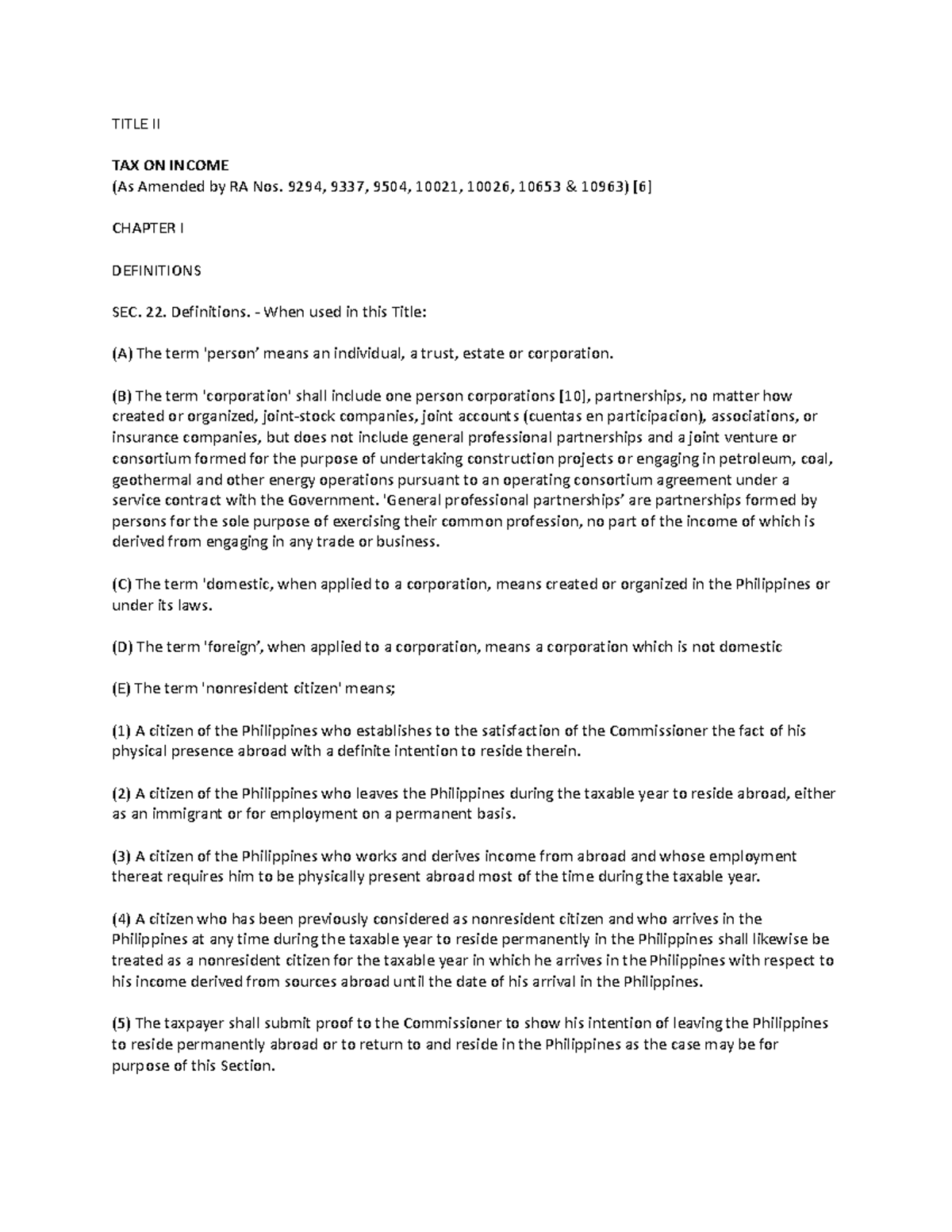 TITLE II

TAX ON INCOME
(As Amended by RA Nos. 9294, 9337, 9504, 10021, 10026, 10653 & 10963) [6]

CHAPTER I

DEFINITIONS

SEC. 22. Definitions. - When used in this Title:

(A) The term 'person' means an individual, a trust, estate or corporation.

(B) The term 'corporation' shall include one person corporations [10], partnerships, no matter how created or organized, joint-stock companies, joint accounts (cuentas en participacion), associations, or insurance companies, but does not include general professional partnerships and a joint venture or consortium formed for the purpose of undertaking construction projects or engaging in petroleum, coal, geothermal and other energy operations pursuant to an operating consortium agreement under a service contract with the Government. 'General professional partnerships' are partnerships formed by persons for the sole purpose of exercising their common profession, no part of the income of which is derived from engaging in any trade or business.

(C) The term 'domestic, when applied to a corporation, means created or organized in the Philippines or under its laws.

(D) The term 'foreign', when applied to a corporation, means a corporation which is not domestic

(E) The term 'nonresident citizen' means;

(1) A citizen of the Philippines who establishes to the satisfaction of the Commissioner the fact of his physical presence abroad with a definite intention to reside therein.

(2) A citizen of the Philippines who leaves the Philippines during the taxable year to reside abroad, either as an immigrant or for employment on a permanent basis.

(3) A citizen of the Philippines who works and derives income from abroad and whose employment thereat requires him to be physically present abroad most of the time during the taxable year.

(4) A citizen who has been previously considered as nonresident citizen and who arrives in the Philippines at any time during the taxable year to reside permanently in the Philippines shall likewise be treated as a nonresident citizen for the taxable year in which he arrives in the Philippines with respect to his income derived from sources abroad until the date of his arrival in the Philippines.

(5) The taxpayer shall submit proof to the Commissioner to show his intention of leaving the Philippines to reside permanently abroad or to return to and reside in the Philippines as the case may be for purpose of this Section.